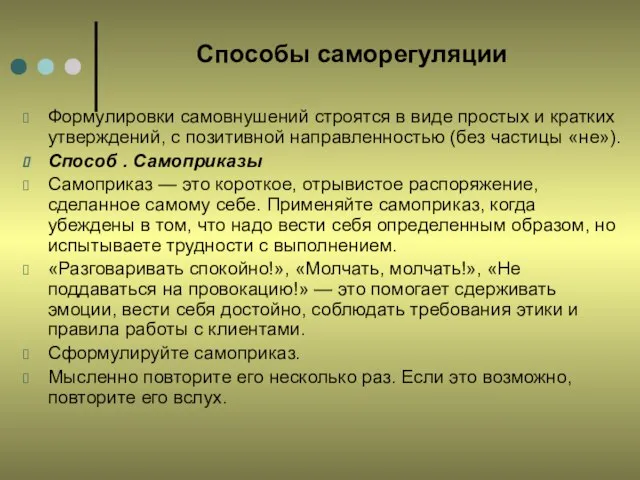 Способы саморегуляции

Формулировки самовнушений строятся в виде простых и кратких утверждений, с позитивной направленностью (без частицы «не»).

Способ . Самоприказы

Самоприказ — это короткое, отрывистое распоряжение, сделанное самому себе. Применяйте самоприказ, когда убеждены в том, что надо вести себя определенным образом, но испытываете трудности с выполнением.

«Разговаривать спокойно!», «Молчать, молчать!», «Не поддаваться на провокацию!» — это помогает сдерживать эмоции, вести себя достойно, соблюдать требования этики и правила работы с клиентами.

Сформулируйте самоприказ.

Мысленно повторите его несколько раз. Если это возможно, повторите его вслух.